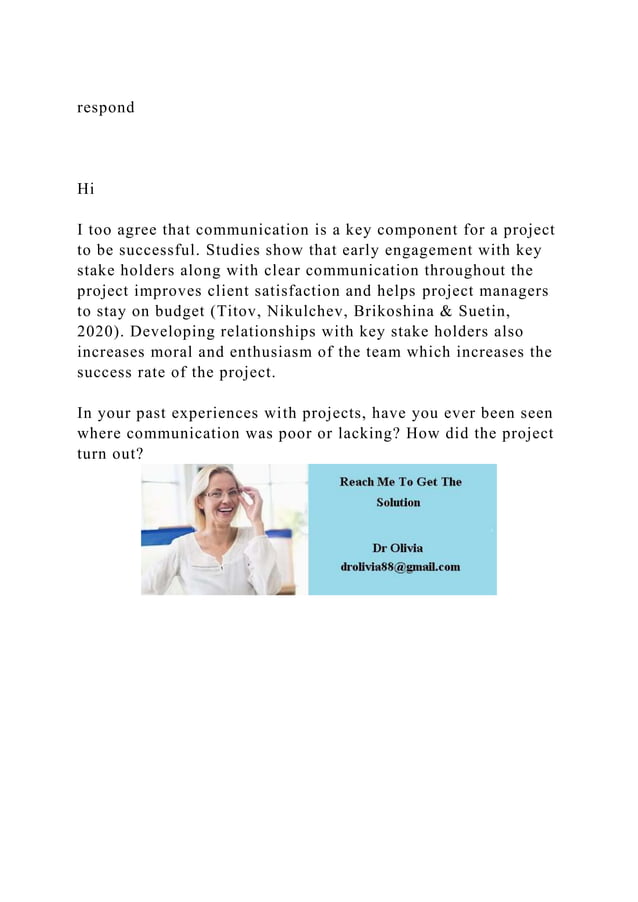 respond

Hi

I too agree that communication is a key component for a project to be successful. Studies show that early engagement with key stake holders along with clear communication throughout the project improves client satisfaction and helps project managers to stay on budget (Titov, Nikulchev, Brikoshina & Suetin, 2020). Developing relationships with key stake holders also increases moral and enthusiasm of the team which increases the success rate of the project.

In your past experiences with projects, have you ever been seen where communication was poor or lacking? How did the project turn out?

Reach Me To Get The Solution

Dr Olivia
drolivia88@gmail.com